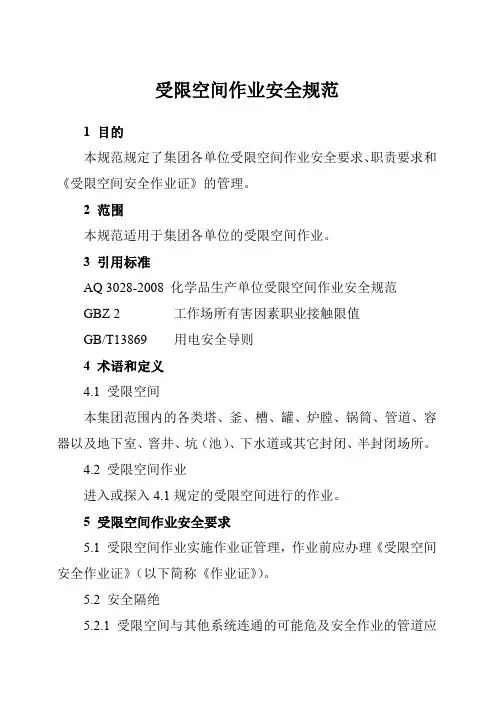 受限空间作业安全规范

1 目的

本规范规定了集团各单位受限空间作业安全要求、职责要求和《受限空间安全作业证》的管理。

2 范围

本规范适用于集团各单位的受限空间作业。

3 引用标准

AQ 3028-2008 化学品生产单位受限空间作业安全规范

GBZ 2 工作场所有害因素职业接触限值

GB/T13869 用电安全导则

4 术语和定义

4.1 受限空间

本集团范围内的各类塔、釜、槽、罐、炉膛、锅筒、管道、容器以及地下室、窨井、坑（池）、下水道或其它封闭、半封闭场所。

4.2 受限空间作业

进入或探入 4.1 规定的受限空间进行的作业。

5 受限空间作业安全要求

5.1 受限空间作业实施作业证管理，作业前应办理《受限空间安全作业证》（以下简称《作业证》）。

5.2 安全隔绝

5.2.1 受限空间与其他系统连通的可能危及安全作业的管道应